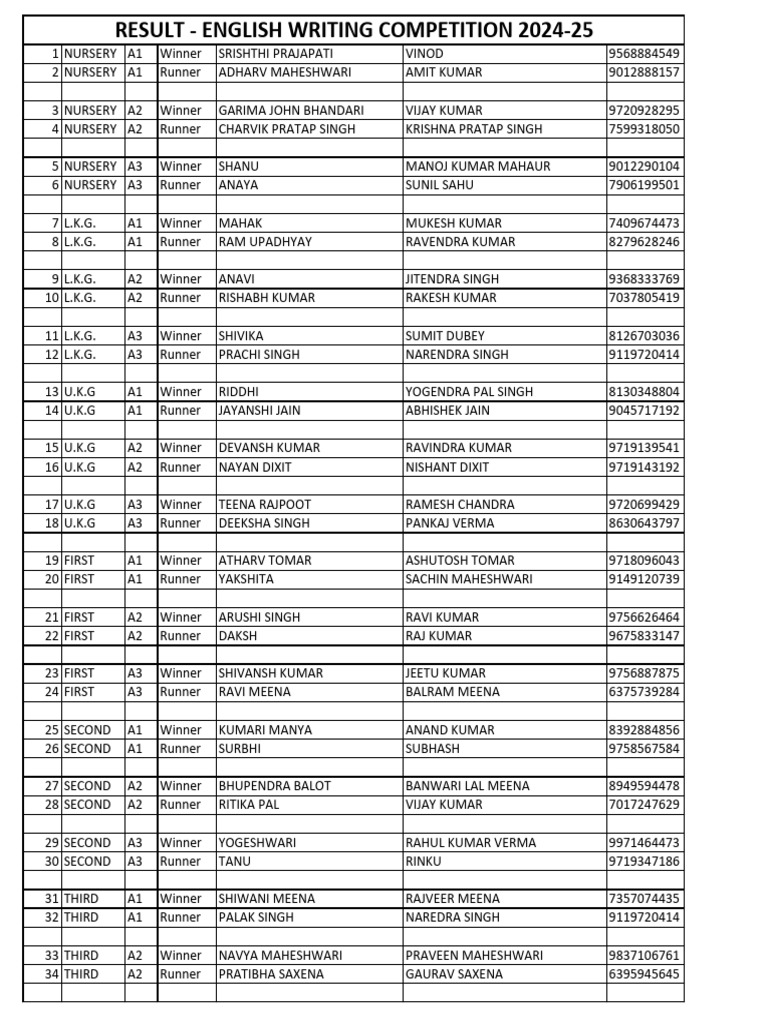 RESULT - ENGLISH WRITING COMPETITION 2024-25

| | | | | | | |
|---|---|---|---|---|---|---|
| 1 | NURSERY | A1 | Winner | SRISHTHI PRAJAPATI | VINOD | 9568884549 |
| 2 | NURSERY | A1 | Runner | ADHARV MAHESHWARI | AMIT KUMAR | 9012888157 |
| | | | | | | |
| 3 | NURSERY | A2 | Winner | GARIMA JOHN BHANDARI | VIJAY KUMAR | 9720928295 |
| 4 | NURSERY | A2 | Runner | CHARVIK PRATAP SINGH | KRISHNA PRATAP SINGH | 7599318050 |
| | | | | | | |
| 5 | NURSERY | A3 | Winner | SHANU | MANOJ KUMAR MAHAUR | 9012290104 |
| 6 | NURSERY | A3 | Runner | ANAYA | SUNIL SAHU | 7906199501 |
| | | | | | | |
| 7 | L.K.G. | A1 | Winner | MAHAK | MUKESH KUMAR | 7409674473 |
| 8 | L.K.G. | A1 | Runner | RAM UPADHYAY | RAVENDRA KUMAR | 8279628246 |
| | | | | | | |
| 9 | L.K.G. | A2 | Winner | ANAVI | JITENDRA SINGH | 9368333769 |
| 10 | L.K.G. | A2 | Runner | RISHABH KUMAR | RAKESH KUMAR | 7037805419 |
| | | | | | | |
| 11 | L.K.G. | A3 | Winner | SHIVIKA | SUMIT DUBEY | 8126703036 |
| 12 | L.K.G. | A3 | Runner | PRACHI SINGH | NARENDRA SINGH | 9119720414 |
| | | | | | | |
| 13 | U.K.G | A1 | Winner | RIDDHI | YOGENDRA PAL SINGH | 8130348804 |
| 14 | U.K.G | A1 | Runner | JAYANSHI JAIN | ABHISHEK JAIN | 9045717192 |
| | | | | | | |
| 15 | U.K.G | A2 | Winner | DEVANSH KUMAR | RAVINDRA KUMAR | 9719139541 |
| 16 | U.K.G | A2 | Runner | NAYAN DIXIT | NISHANT DIXIT | 9719143192 |
| | | | | | | |
| 17 | U.K.G | A3 | Winner | TEENA RAJPOOT | RAMESH CHANDRA | 9720699429 |
| 18 | U.K.G | A3 | Runner | DEEKSHA SINGH | PANKAJ VERMA | 8630643797 |
| | | | | | | |
| 19 | FIRST | A1 | Winner | ATHARV TOMAR | ASHUTOSH TOMAR | 9718096043 |
| 20 | FIRST | A1 | Runner | YAKSHITA | SACHIN MAHESHWARI | 9149120739 |
| | | | | | | |
| 21 | FIRST | A2 | Winner | ARUSHI SINGH | RAVI KUMAR | 9756626464 |
| 22 | FIRST | A2 | Runner | DAKSH | RAJ KUMAR | 9675833147 |
| | | | | | | |
| 23 | FIRST | A3 | Winner | SHIVANSH KUMAR | JEETU KUMAR | 9756887875 |
| 24 | FIRST | A3 | Runner | RAVI MEENA | BALRAM MEENA | 6375739284 |
| | | | | | | |
| 25 | SECOND | A1 | Winner | KUMARI MANYA | ANAND KUMAR | 8392884856 |
| 26 | SECOND | A1 | Runner | SURBHI | SUBHASH | 9758567584 |
| | | | | | | |
| 27 | SECOND | A2 | Winner | BHUPENDRA BALOT | BANWARI LAL MEENA | 8949594478 |
| 28 | SECOND | A2 | Runner | RITIKA PAL | VIJAY KUMAR | 7017247629 |
| | | | | | | |
| 29 | SECOND | A3 | Winner | YOGESHWARI | RAHUL KUMAR VERMA | 9971464473 |
| 30 | SECOND | A3 | Runner | TANU | RINKU | 9719347186 |
| | | | | | | |
| 31 | THIRD | A1 | Winner | SHIWANI MEENA | RAJVEER MEENA | 7357074435 |
| 32 | THIRD | A1 | Runner | PALAK SINGH | NAREDRA SINGH | 9119720414 |
| | | | | | | |
| 33 | THIRD | A2 | Winner | NAVYA MAHESHWARI | PRAVEEN MAHESHWARI | 9837106761 |
| 34 | THIRD | A2 | Runner | PRATIBHA SAXENA | GAURAV SAXENA | 6395945645 |